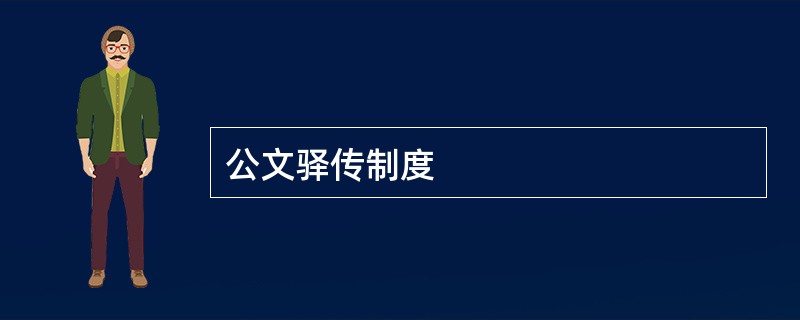 公文驿传制度